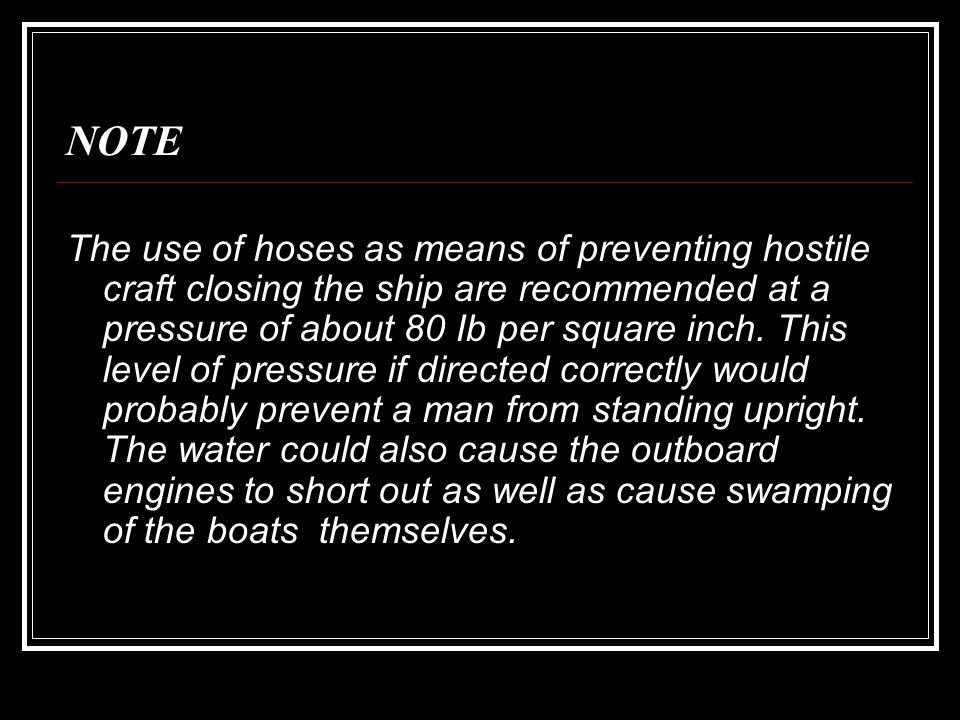 NOTE

The use of hoses as means of preventing hostile craft closing the ship are recommended at a pressure of about 80 lb per square inch. This level of pressure if directed correctly would probably prevent a man from standing upright. The water could also cause the outboard engines to short out as well as cause swamping of the boats themselves.